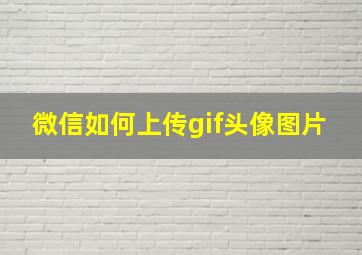 微信如何上传gif头像图片